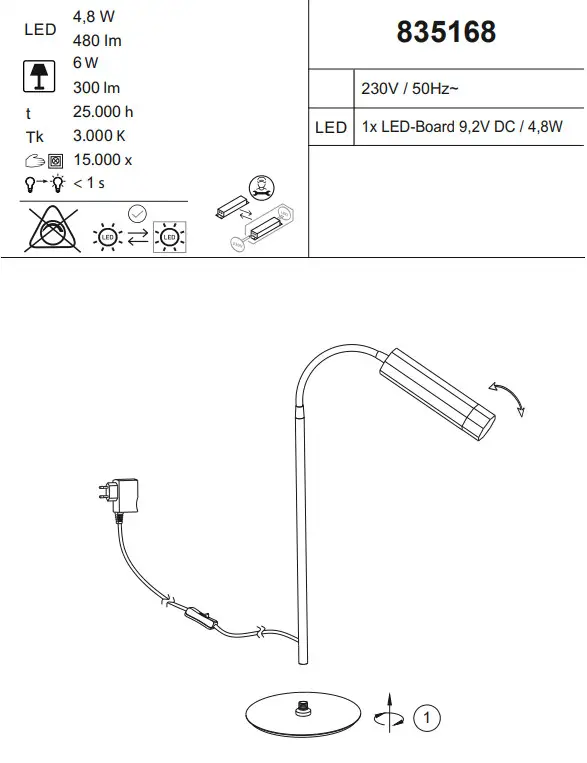 LED 4,8 W
480 lm
6 W
300 lm
t 25.000 h
Tk 3.000 K
15.000 x
< 1 s

LED LED

835168

| | 230V / 50Hz~ |
|---|---|
| LED | 1x LED-Board 9,2V DC / 4,8W |

1